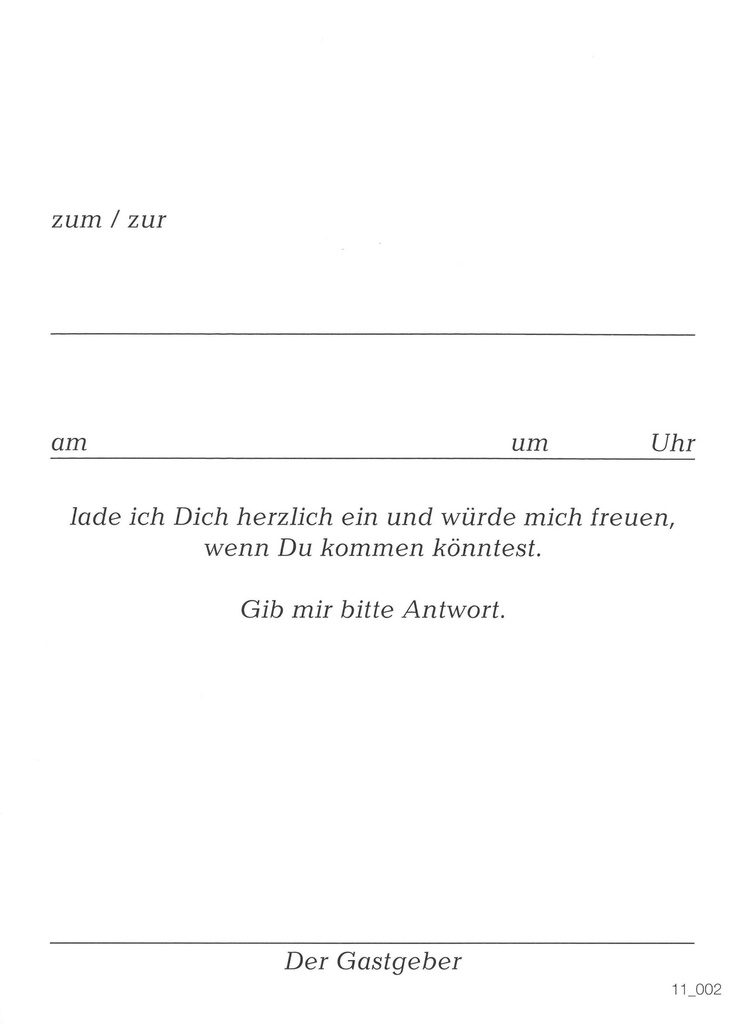 zum / zur

____

am ____ um ____ Uhr

lade ich Dich herzlich ein und würde mich freuen, wenn Du kommen könntest.

Gib mir bitte Antwort.

____
Der Gastgeber

11_002